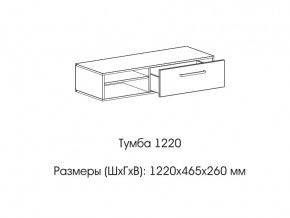 Тумба 1220

Размеры (ШхГхВ): 1220х465х260 мм